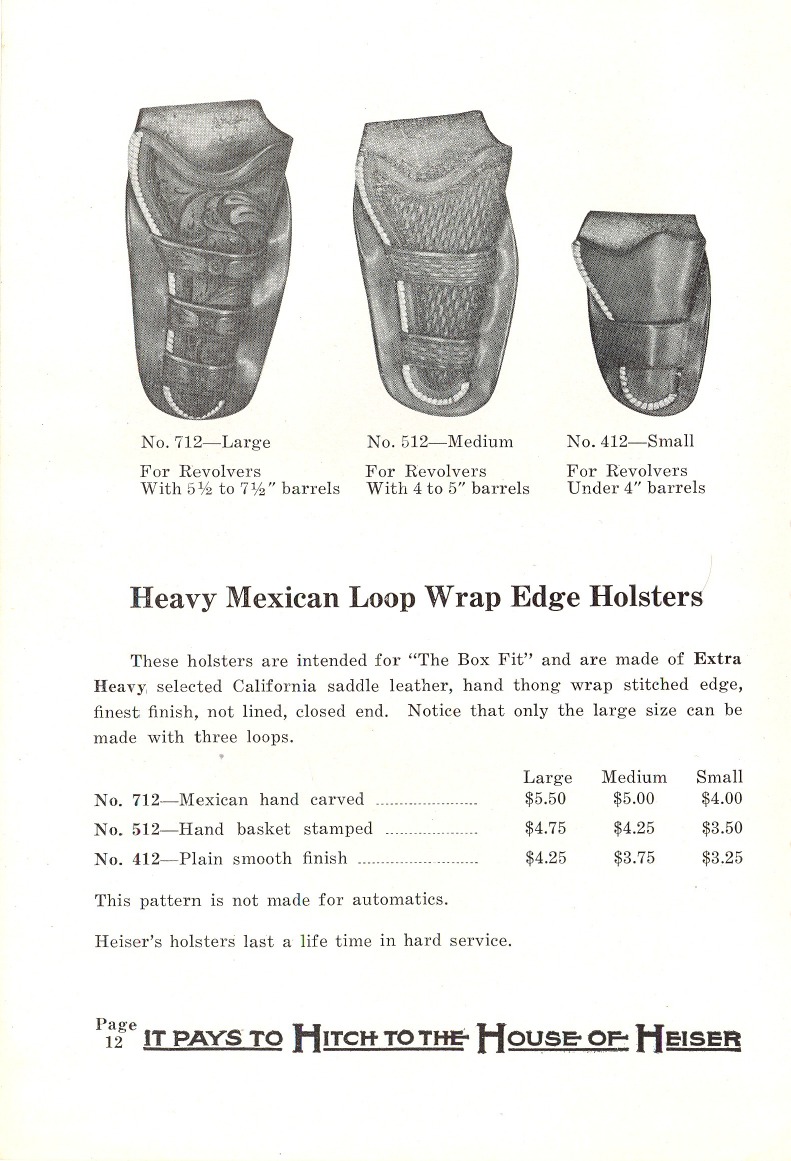 No. 712—Large

For Revolvers
With 5½ to 7½" barrels

No. 512—Medium

For Revolvers
With 4 to 5" barrels

No. 412—Small

For Revolvers
Under 4" barrels

Heavy Mexican Loop Wrap Edge Holsters

These holsters are intended for "The Box Fit" and are made of Extra Heavy selected California saddle leather, hand thong wrap stitched edge, finest finish, not lined, closed end. Notice that only the large size can be made with three loops.

| | Large | Medium | Small |
|---|---|---|---|
| No. 712—Mexican hand carved | $5.50 | $5.00 | $4.00 |
| No. 512—Hand basket stamped | $4.75 | $4.25 | $3.50 |
| No. 412—Plain smooth finish | $4.25 | $3.75 | $3.25 |

This pattern is not made for automatics.

Heiser's holsters last a life time in hard service.

Page 12 IT PAYS TO HITCH TO THE HOUSE OF HEISER